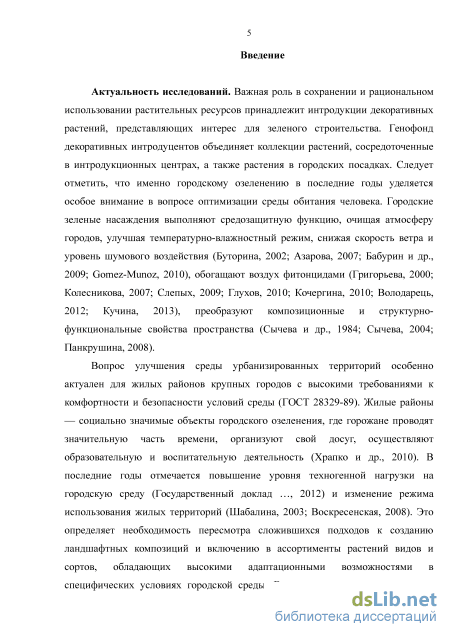 5

Введение

Актуальность исследований. Важная роль в сохранении и рациональном использовании растительных ресурсов принадлежит интродукции декоративных растений, представляющих интерес для зеленого строительства. Генофонд декоративных интродуцентов объединяет коллекции растений, сосредоточенные в интродукционных центрах, а также растения в городских посадках. Следует отметить, что именно городскому озеленению в последние годы уделяется особое внимание в вопросе оптимизации среды обитания человека. Городские зеленые насаждения выполняют средозащитную функцию, очищая атмосферу городов, улучшая температурно-влажностный режим, снижая скорость ветра и уровень шумового воздействия (Буторина, 2002; Азарова, 2007; Бабурин и др., 2009; Gomez-Munoz, 2010), обогащают воздух фитонцидами (Григорьева, 2000; Колесникова, 2007; Слепых, 2009; Глухов, 2010; Кочергина, 2010; Володарець, 2012; Кучина, 2013), преобразуют композиционные и структурно-функциональные свойства пространства (Сычева и др., 1984; Сычева, 2004; Панкрушина, 2008).

Вопрос улучшения среды урбанизированных территорий особенно актуален для жилых районов крупных городов с высокими требованиями к комфортности и безопасности условий среды (ГОСТ 28329-89). Жилые районы — социально значимые объекты городского озеленения, где горожане проводят значительную часть времени, организуют свой досуг, осуществляют образовательную и воспитательную деятельность (Храпко и др., 2010). В последние годы отмечается повышение уровня техногенной нагрузки на городскую среду (Государственный доклад …, 2012) и изменение режима использования жилых территорий (Шабалина, 2003; Воскресенская, 2008). Это определяет необходимость пересмотра сложившихся подходов к созданию ландшафтных композиций и включению в ассортименты растений видов и сортов, обладающих высокими адаптационными возможностями в специфических условиях городской среды

dsLib.net
библиотека диссертаций